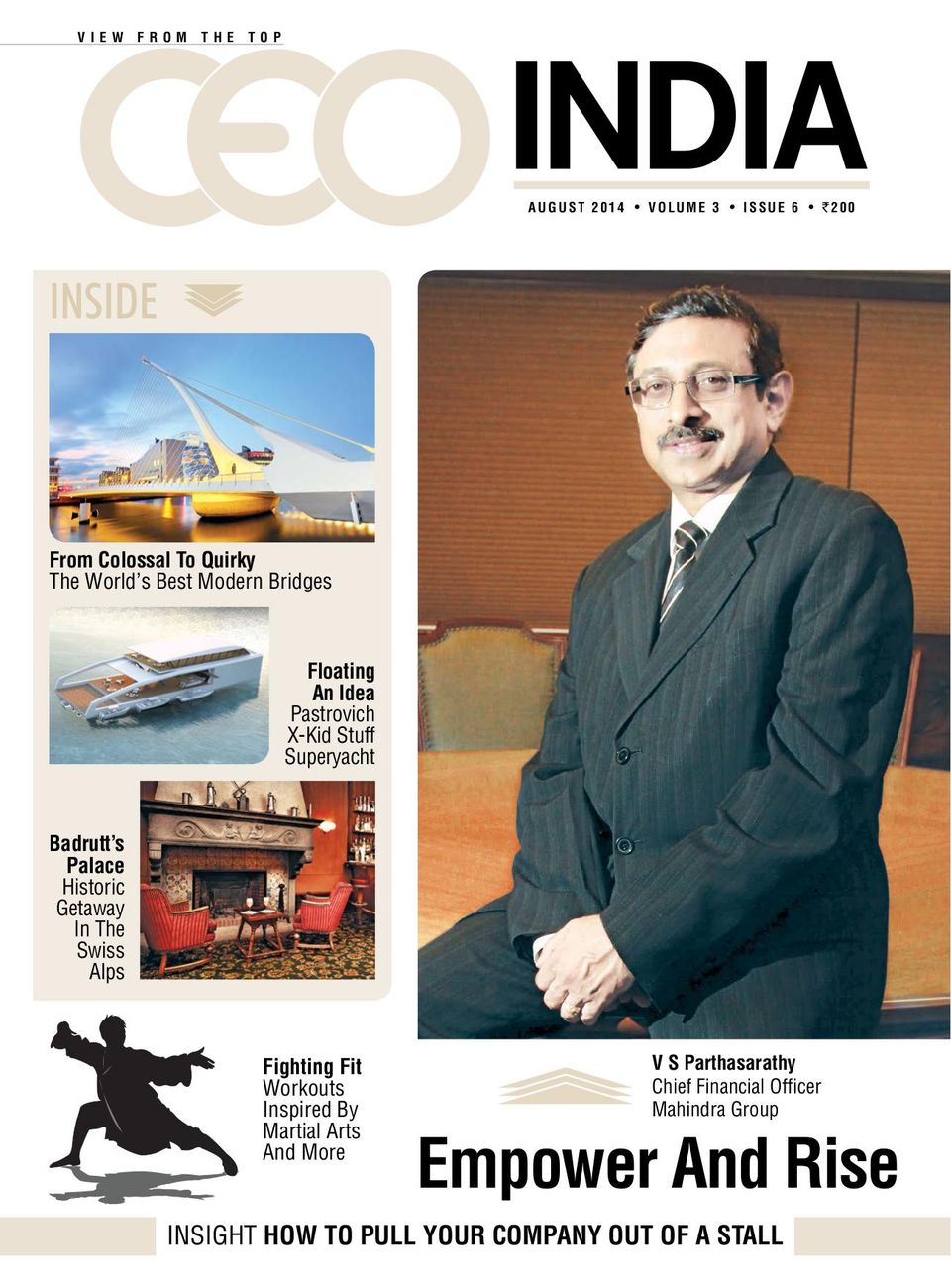 VIEW FROM THE TOP

CEO INDIA

AUGUST 2014 • VOLUME 3 • ISSUE 6 • ₹200

INSIDE

From Colossal To Quirky
The World's Best Modern Bridges

Floating
An Idea
Pastrovich
X-Kid Stuff
Superyacht

Badrutt's
Palace
Historic
Getaway
In The
Swiss
Alps

Fighting Fit
Workouts
Inspired By
Martial Arts
And More

V S Parthasarathy
Chief Financial Officer
Mahindra Group

Empower And Rise

INSIGHT HOW TO PULL YOUR COMPANY OUT OF A STALL